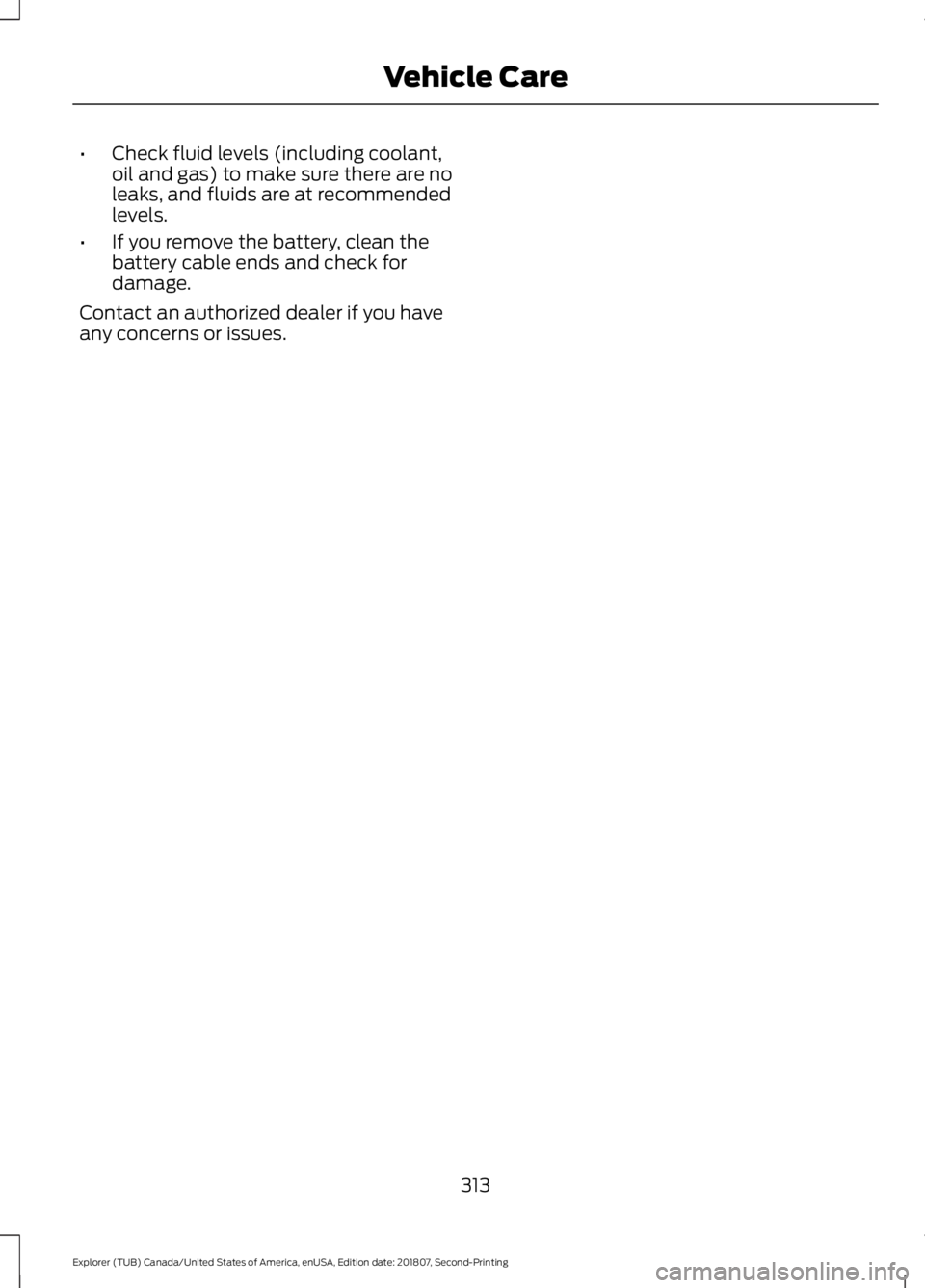 Vehicle Care

• Check fluid levels (including coolant, oil and gas) to make sure there are no leaks, and fluids are at recommended levels.

• If you remove the battery, clean the battery cable ends and check for damage.

Contact an authorized dealer if you have any concerns or issues.

313

Explorer (TUB) Canada/United States of America, enUSA, Edition date: 201807, Second-Printing

carmanualsonline.info